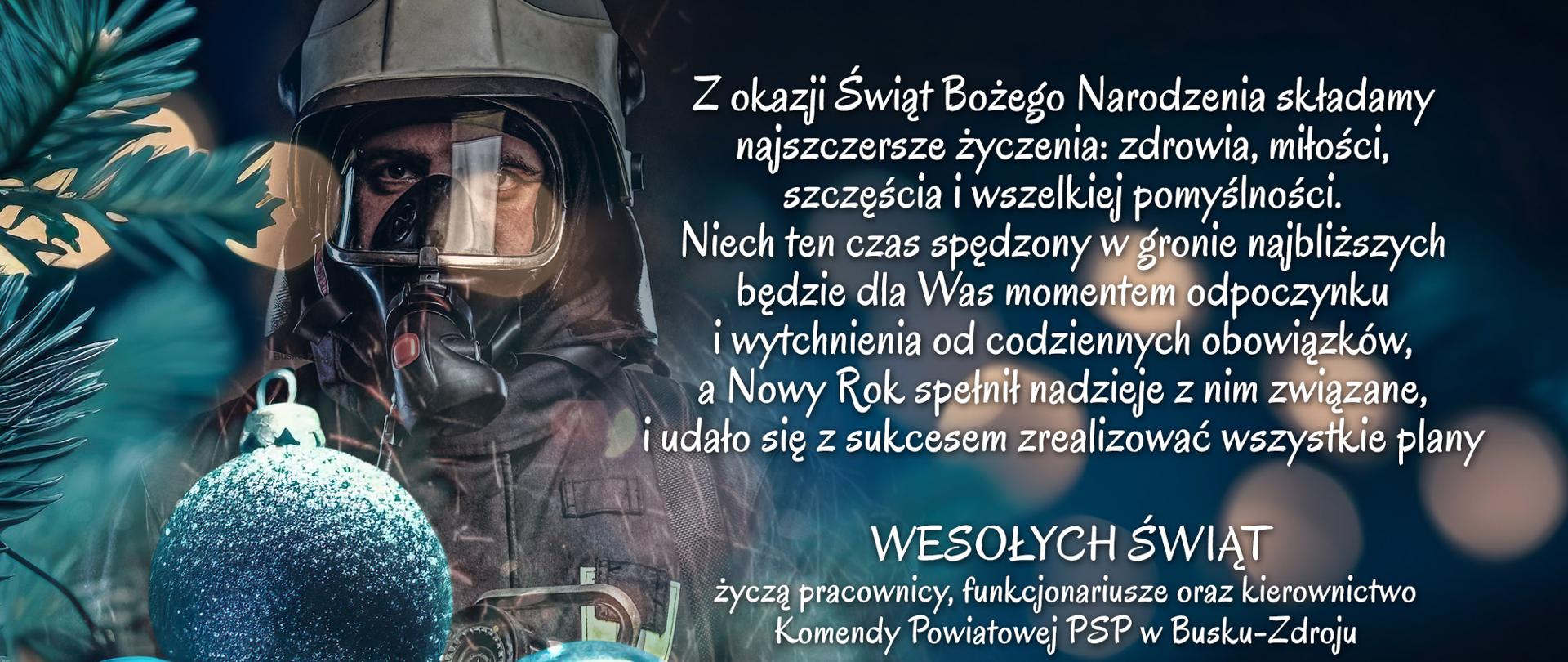 Z okazji Świąt Bożego Narodzenia składamy najszczersze życzenia: zdrowia, miłości, szczęścia i wszelkiej pomyślności. Niech ten czas spędzony w gronie najbliższych będzie dla Was momentem odpoczynku i wytchnienia od codziennych obowiązków, a Nowy Rok spełnił nadzieje z nim związane, i udało się z sukcesem zrealizować wszystkie plany

WESOŁYCH ŚWIĄT
życzą pracownicy, funkcjonariusze oraz kierownictwo Komendy Powiatowej PSP w Busku-Zdroju